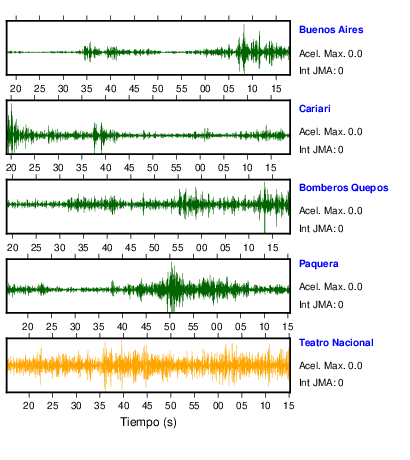 Buenos Aires
Acel. Max. 0.0
Int JMA: 0

20 25 30 35 40 45 50 55 00 05 10 15

Cariari
Acel. Max. 0.0
Int JMA: 0

20 25 30 35 40 45 50 55 00 05 10 15

Bomberos Quepos
Acel. Max. 0.0
Int JMA: 0

20 25 30 35 40 45 50 55 00 05 10 15

Paquera
Acel. Max. 0.0
Int JMA: 0

20 25 30 35 40 45 50 55 00 05 10 15

Teatro Nacional
Acel. Max. 0.0
Int JMA: 0

20 25 30 35 40 45 50 55 00 05 10 15

Tiempo (s)